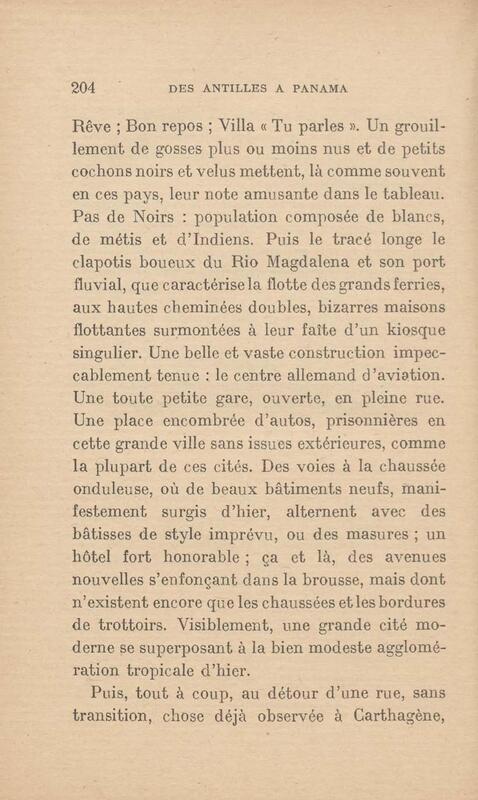 204 DES ANTILLES A PANAMA

Rêve ; Bon repos ; Villa « Tu parles ». Un grouillement de gosses plus ou moins nus et de petits cochons noirs et velus mettent, là comme souvent en ces pays, leur note amusante dans le tableau. Pas de Noirs : population composée de blancs, de métis et d'Indiens. Puis le tracé longe le clapotis boueux du Rio Magdalena et son port fluvial, que caractérise la flotte des grands ferries, aux hautes cheminées doubles, bizarres maisons flottantes surmontées à leur faîte d'un kiosque singulier. Une belle et vaste construction impeccablement tenue : le centre allemand d'aviation. Une toute petite gare, ouverte, en pleine rue. Une place encombrée d'autos, prisonnières en cette grande ville sans issues extérieures, comme la plupart de ces cités. Des voies à la chaussée onduleuse, où de beaux bâtiments neufs, manifestement surgis d'hier, alternent avec des bâtisses de style imprévu, ou des masures ; un hôtel fort honorable ; ça et là, des avenues nouvelles s'enfonçant dans la brousse, mais dont n'existent encore que les chaussées et les bordures de trottoirs. Visiblement, une grande cité moderne se superposant à la bien modeste agglomération tropicale d'hier.

Puis, tout à coup, au détour d'une rue, sans transition, chose déjà observée à Carthagène,